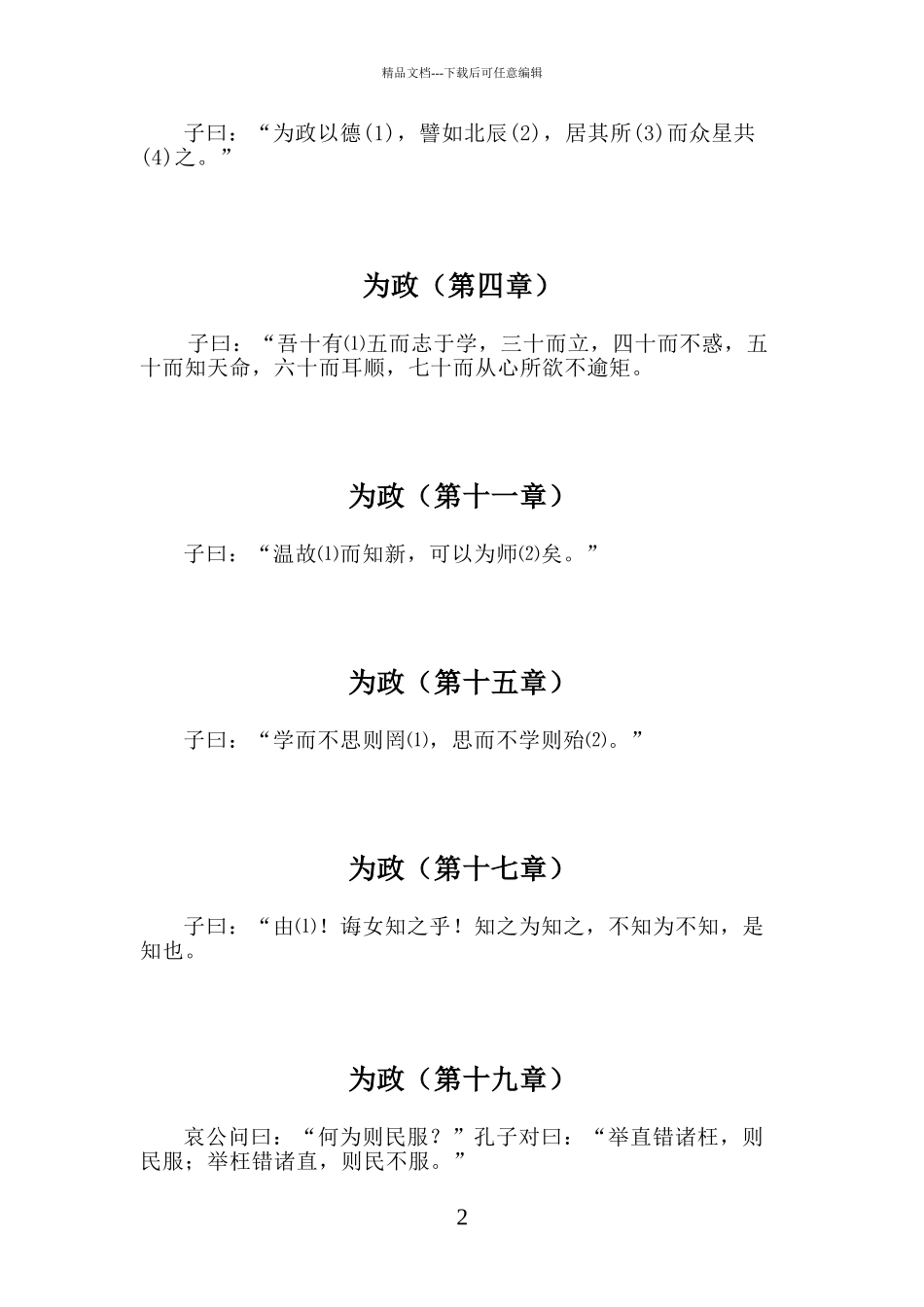 精品文档---下载后可任意编辑

子曰：“为政以德(1)，譬如北辰(2)，居其所(3)而众星共(4)之。”

为政（第四章）

子曰：“吾十有⑴五而志于学，三十而立，四十而不惑，五十而知天命，六十而耳顺，七十而从心所欲不逾矩。

为政（第十一章）

子曰：“温故⑴而知新，可以为师⑵矣。”

为政（第十五章）

子曰：“学而不思则罔⑴，思而不学则殆⑵。”

为政（第十七章）

子曰：“由⑴！诲女知之乎！知之为知之，不知为不知，是知也。

为政（第十九章）

哀公问曰：“何为则民服？”孔子对曰：“举直错诸枉，则民服；举枉错诸直，则民不服。”

2